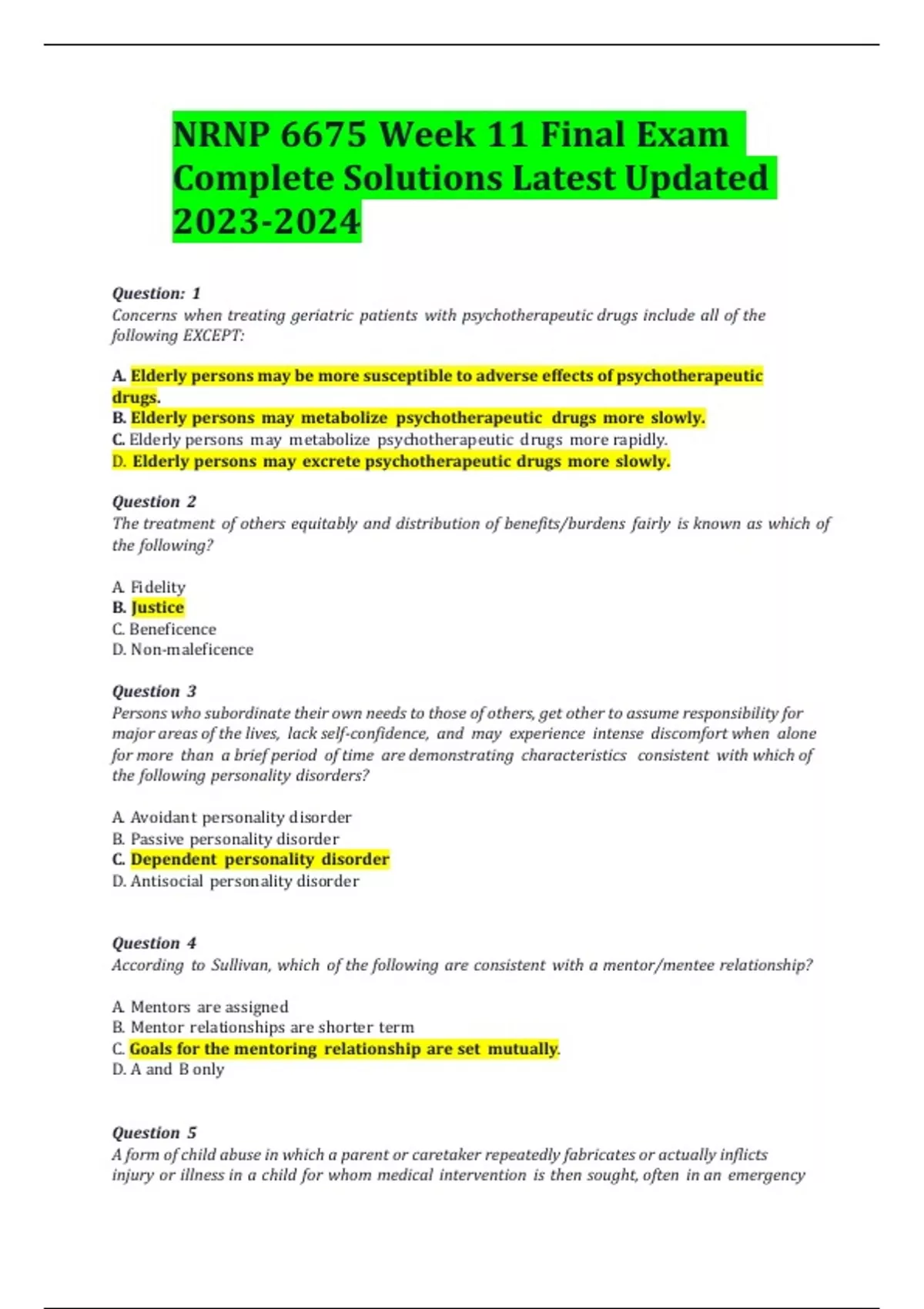 NRNP 6675 Week 11 Final Exam Complete Solutions Latest Updated 2023-2024

Question: 1
Concerns when treating geriatric patients with psychotherapeutic drugs include all of the following EXCEPT:

A. Elderly persons may be more susceptible to adverse effects of psychotherapeutic drugs.
B. Elderly persons may metabolize psychotherapeutic drugs more slowly.
C. Elderly persons may metabolize psychotherapeutic drugs more rapidly.
D. Elderly persons may excrete psychotherapeutic drugs more slowly.

Question 2
The treatment of others equitably and distribution of benefits/burdens fairly is known as which of the following?

A. Fidelity
B. Justice
C. Beneficence
D. Non-maleficence

Question 3
Persons who subordinate their own needs to those of others, get other to assume responsibility for major areas of the lives, lack self-confidence, and may experience intense discomfort when alone for more than a brief period of time are demonstrating characteristics consistent with which of the following personality disorders?

A. Avoidant personality disorder
B. Passive personality disorder
C. Dependent personality disorder
D. Antisocial personality disorder

Question 4
According to Sullivan, which of the following are consistent with a mentor/mentee relationship?

A. Mentors are assigned
B. Mentor relationships are shorter term
C. Goals for the mentoring relationship are set mutually.
D. A and B only

Question 5
A form of child abuse in which a parent or caretaker repeatedly fabricates or actually inflicts injury or illness in a child for whom medical intervention is then sought, often in an emergency